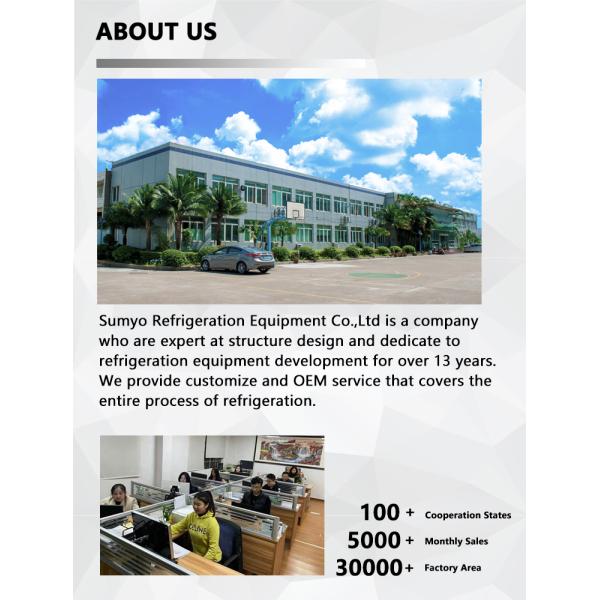 ABOUT US

Sumyo Refrigeration Equipment Co.,Ltd is a company who are expert at structure design and dedicate to refrigeration equipment development for over 13 years. We provide customize and OEM service that covers the entire process of refrigeration.

100 + Cooperation States
5000 + Monthly Sales
30000+ Factory Area